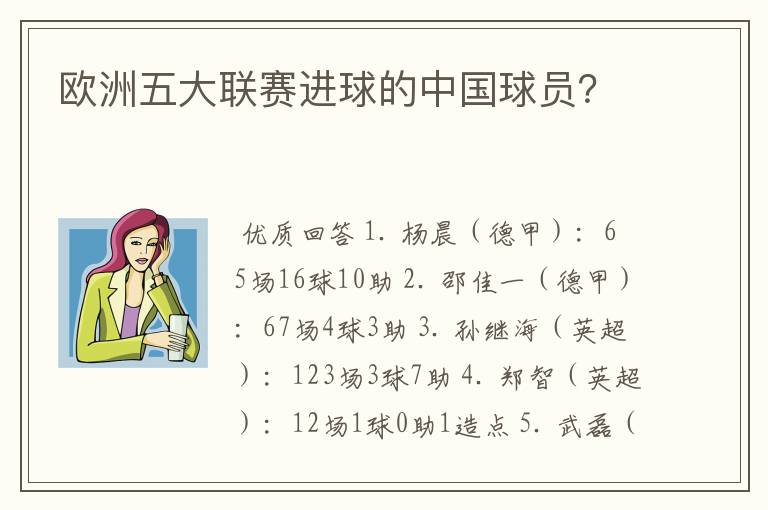 欧洲五大联赛进球的中国球员？

优质回答 1. 杨晨（德甲）：65场16球10助 2. 邵佳一（德甲）：67场4球3助 3. 孙继海（英超）：123场3球7助 4. 郑智（英超）：12场1球0助1造点 5. 武磊（